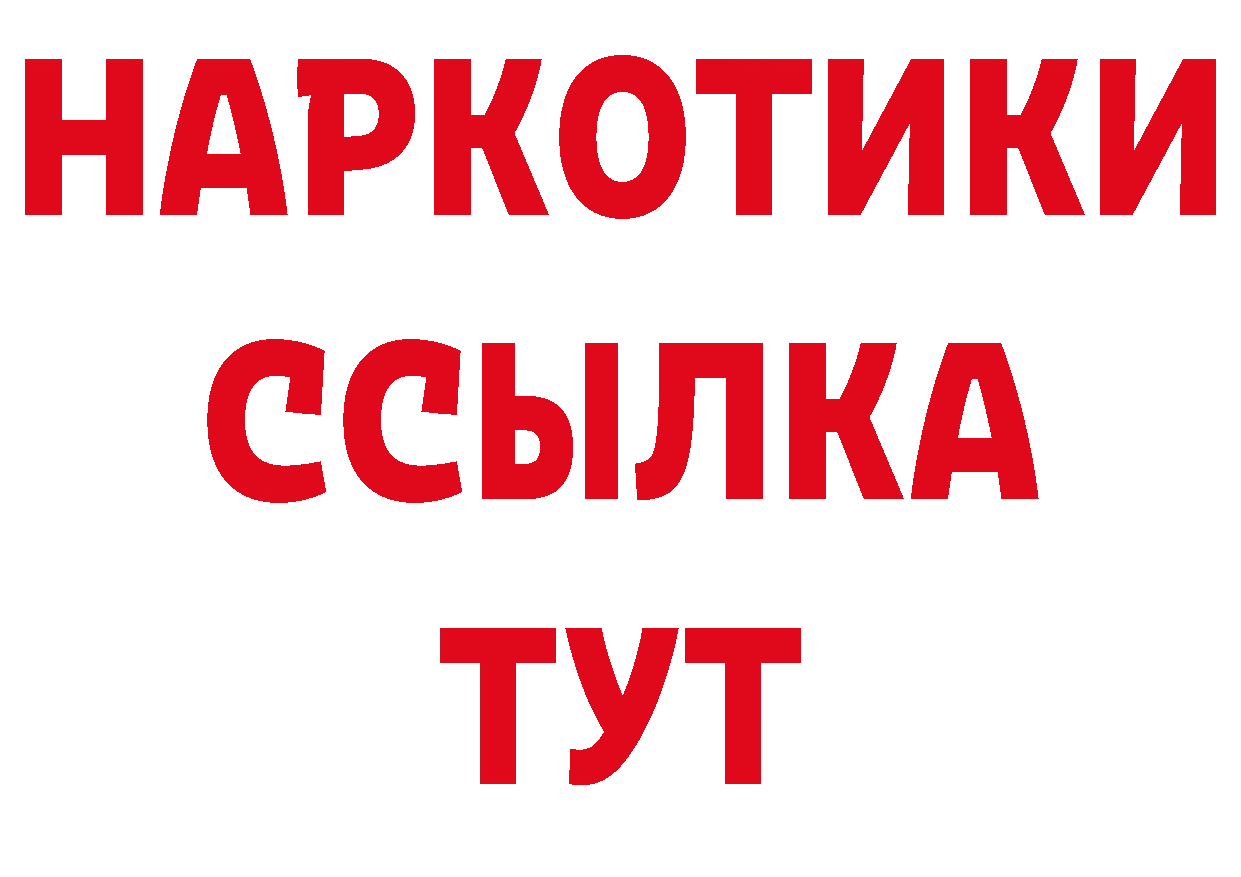 НАРКОТИКИ ССЫЛКА ТУТ